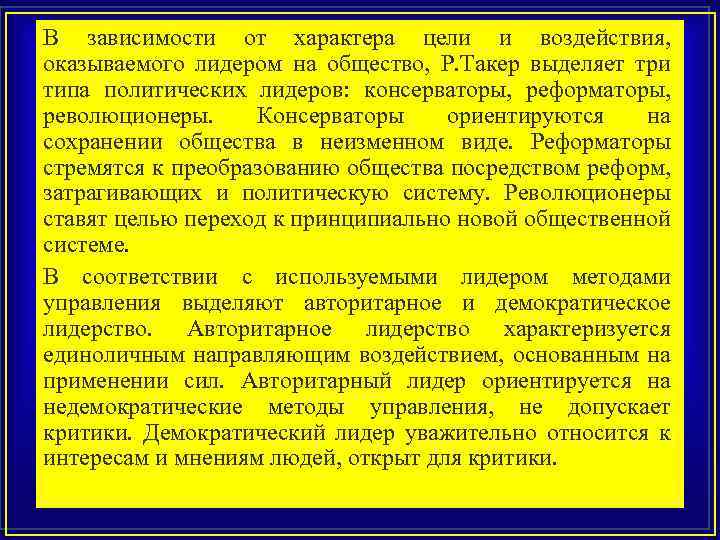 В зависимости от характера цели и воздействия, оказываемого лидером на общество, Р.Такер выделяет три типа политических лидеров: консерваторы, реформаторы, революционеры. Консерваторы ориентируются на сохранении общества в неизменном виде. Реформаторы стремятся к преобразованию общества посредством реформ, затрагивающих и политическую систему. Революционеры ставят целью переход к принципиально новой общественной системе.

В соответствии с используемыми лидером методами управления выделяют авторитарное и демократическое лидерство. Авторитарное лидерство характеризуется единоличным направляющим воздействием, основанным на применении сил. Авторитарный лидер ориентируется на недемократические методы управления, не допускает критики. Демократический лидер уважительно относится к интересам и мнениям людей, открыт для критики.